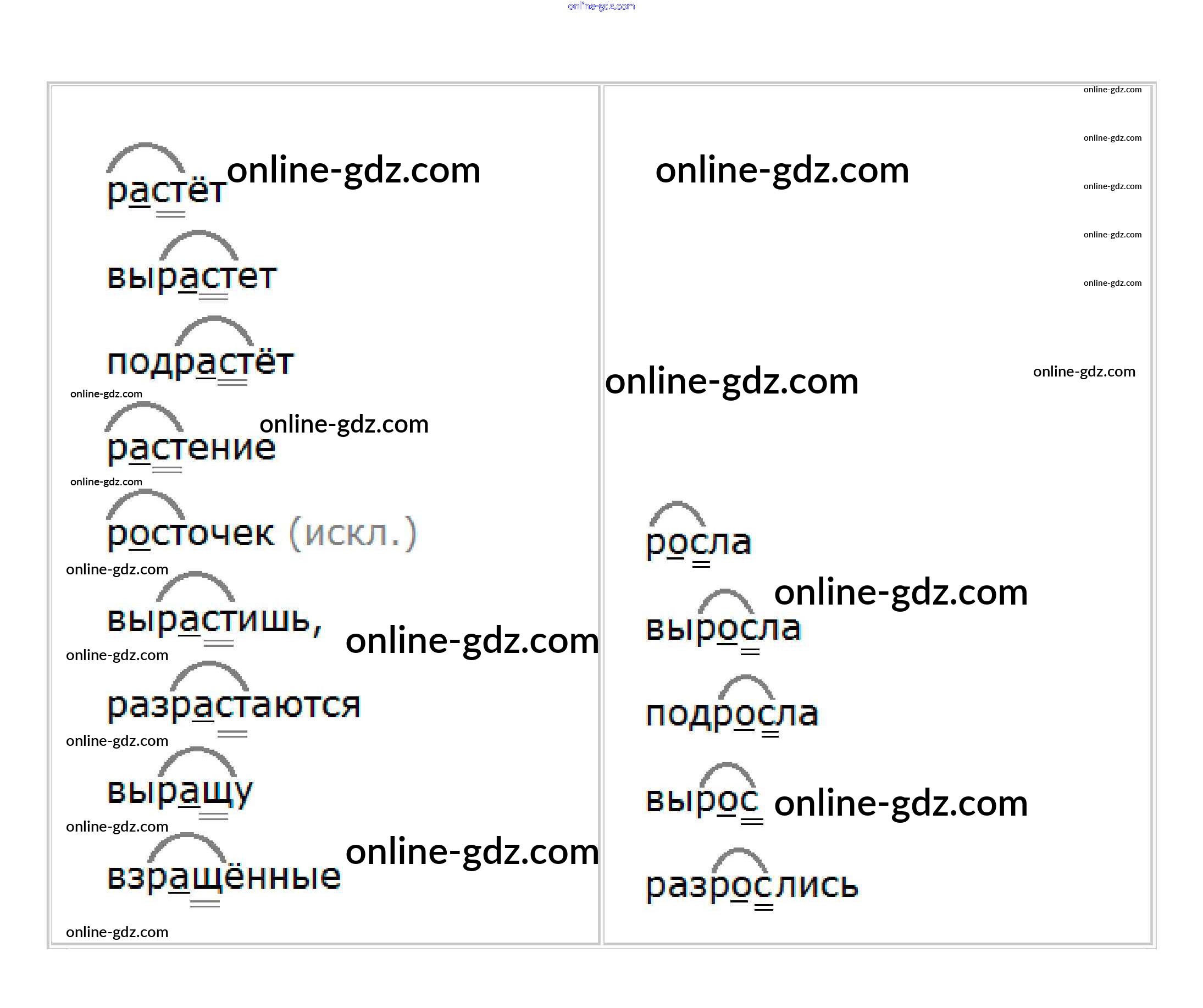 растёт

вырастет

подрастёт

растение

росточек (искл.)

вырастишь,

разрастаются

выращу

взращённые

росла

выросла

подросла

вырос

разрослись

online-gdz.com